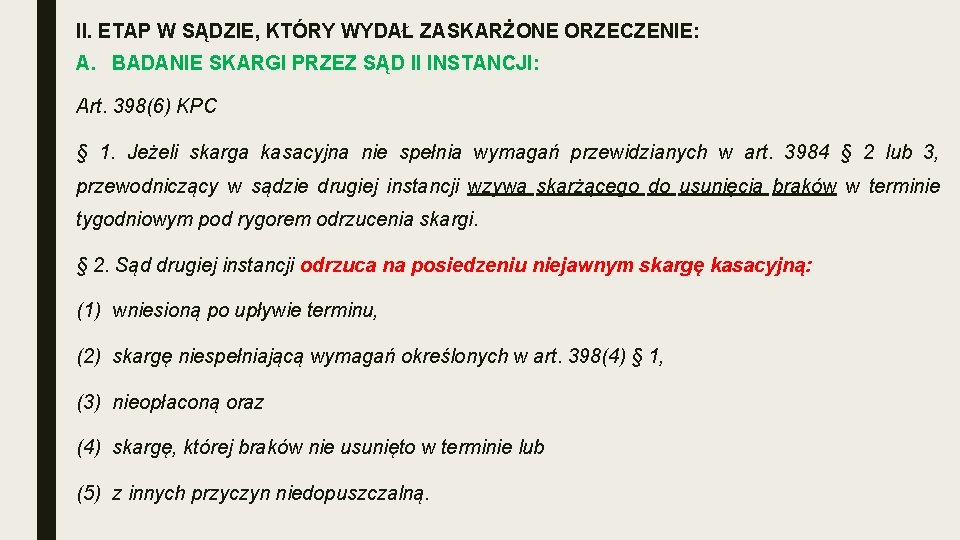 II. ETAP W SĄDZIE, KTÓRY WYDAŁ ZASKARŻONE ORZECZENIE:

A. BADANIE SKARGI PRZEZ SĄD II INSTANCJI:

Art. 398(6) KPC

§ 1. Jeżeli skarga kasacyjna nie spełnia wymagań przewidzianych w art. 3984 § 2 lub 3, przewodniczący w sądzie drugiej instancji wzywa skarżącego do usunięcia braków w terminie tygodniowym pod rygorem odrzucenia skargi.

§ 2. Sąd drugiej instancji odrzuca na posiedzeniu niejawnym skargę kasacyjną:

(1) wniesioną po upływie terminu,

(2) skargę niespełniającą wymagań określonych w art. 398(4) § 1,

(3) nieopłaconą oraz

(4) skargę, której braków nie usunięto w terminie lub

(5) z innych przyczyn niedopuszczalną.